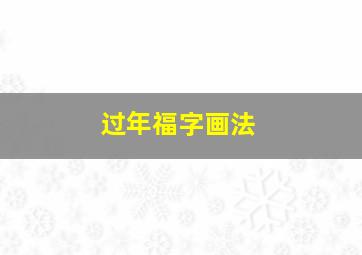 过年福字画法